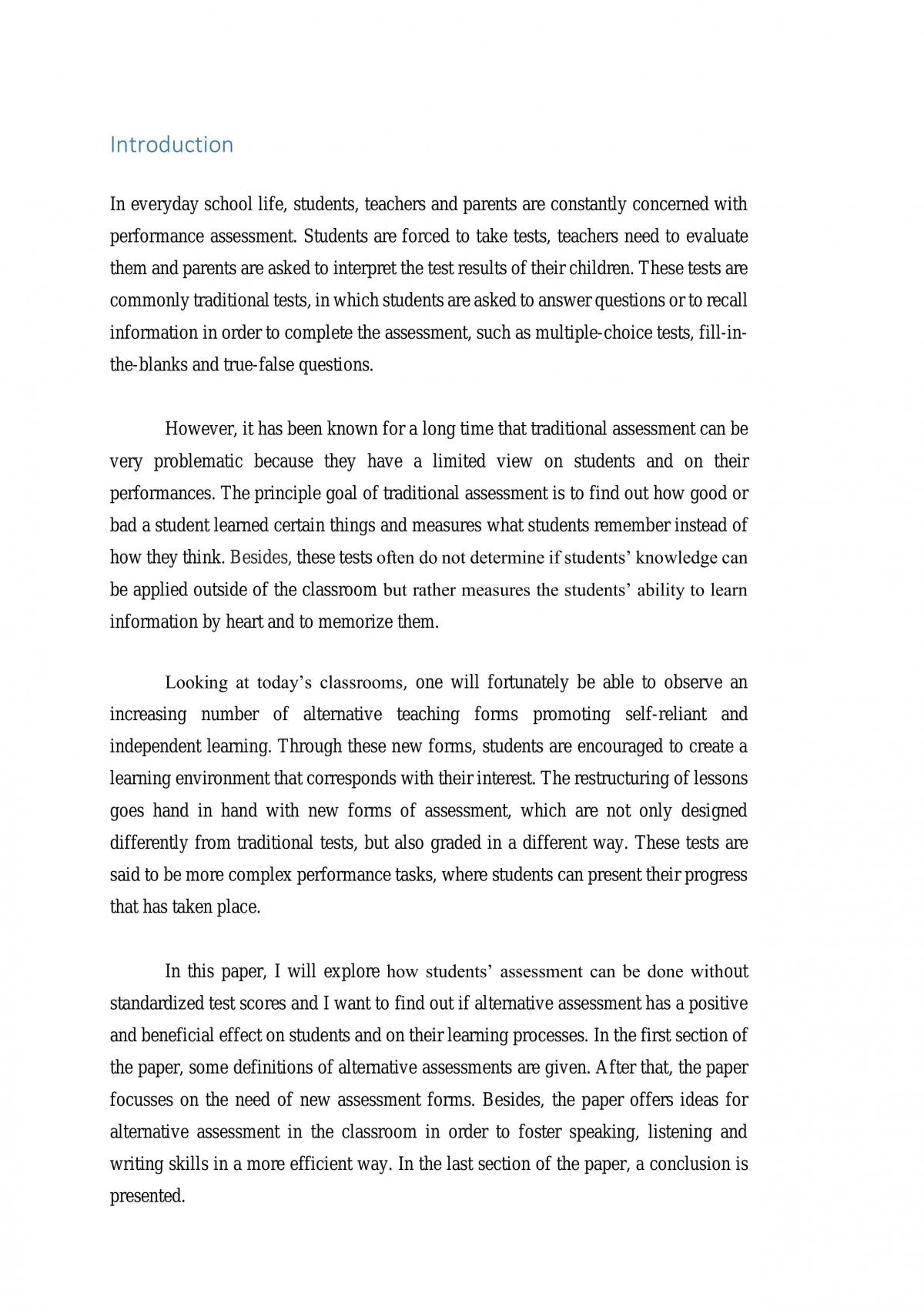 Introduction

In everyday school life, students, teachers and parents are constantly concerned with performance assessment. Students are forced to take tests, teachers need to evaluate them and parents are asked to interpret the test results of their children. These tests are commonly traditional tests, in which students are asked to answer questions or to recall information in order to complete the assessment, such as multiple-choice tests, fill-in-the-blanks and true-false questions.

However, it has been known for a long time that traditional assessment can be very problematic because they have a limited view on students and on their performances. The principle goal of traditional assessment is to find out how good or bad a student learned certain things and measures what students remember instead of how they think. Besides, these tests often do not determine if students' knowledge can be applied outside of the classroom but rather measures the students' ability to learn information by heart and to memorize them.

Looking at today's classrooms, one will fortunately be able to observe an increasing number of alternative teaching forms promoting self-reliant and independent learning. Through these new forms, students are encouraged to create a learning environment that corresponds with their interest. The restructuring of lessons goes hand in hand with new forms of assessment, which are not only designed differently from traditional tests, but also graded in a different way. These tests are said to be more complex performance tasks, where students can present their progress that has taken place.

In this paper, I will explore how students' assessment can be done without standardized test scores and I want to find out if alternative assessment has a positive and beneficial effect on students and on their learning processes. In the first section of the paper, some definitions of alternative assessments are given. After that, the paper focusses on the need of new assessment forms. Besides, the paper offers ideas for alternative assessment in the classroom in order to foster speaking, listening and writing skills in a more efficient way. In the last section of the paper, a conclusion is presented.